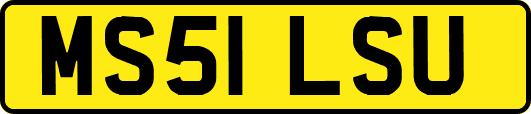 MS51 LSU